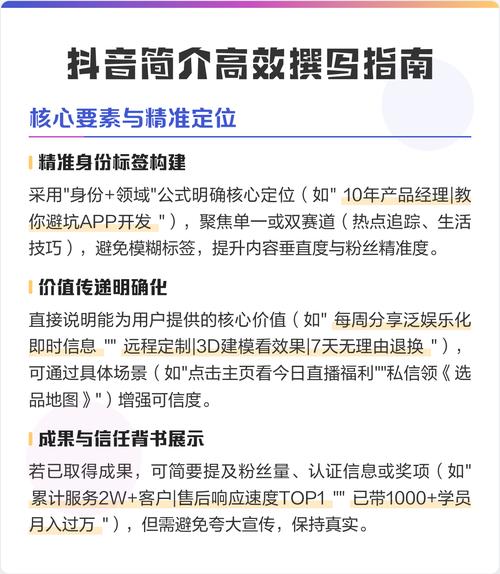 抖音简介高效撰写指南

核心要素与精准定位

精准身份标签构建

采用"身份+领域"公式明确核心定位（如" 10年产品经理|教你避坑APP开发 "），聚焦单一或双赛道（热点追踪、生活技巧），避免模糊标签，提升内容垂直度与粉丝精准度。

价值传递明确化

直接说明能为用户提供的核心价值（如" 每周分享泛娱乐化即时信息 "" 远程定制|3D建模看效果|7天无理由退换 "），可通过具体场景（如"点击主页看今日直播福利""私信领《选品地图》"）增强可信度。

成果与信任背书展示

若已取得成果，可简要提及粉丝量、认证信息或奖项（如" 累计服务2W+客户|售后响应速度TOP1 "" 已带1000+学员月入过万 "），但需避免夸大宣传，保持真实。